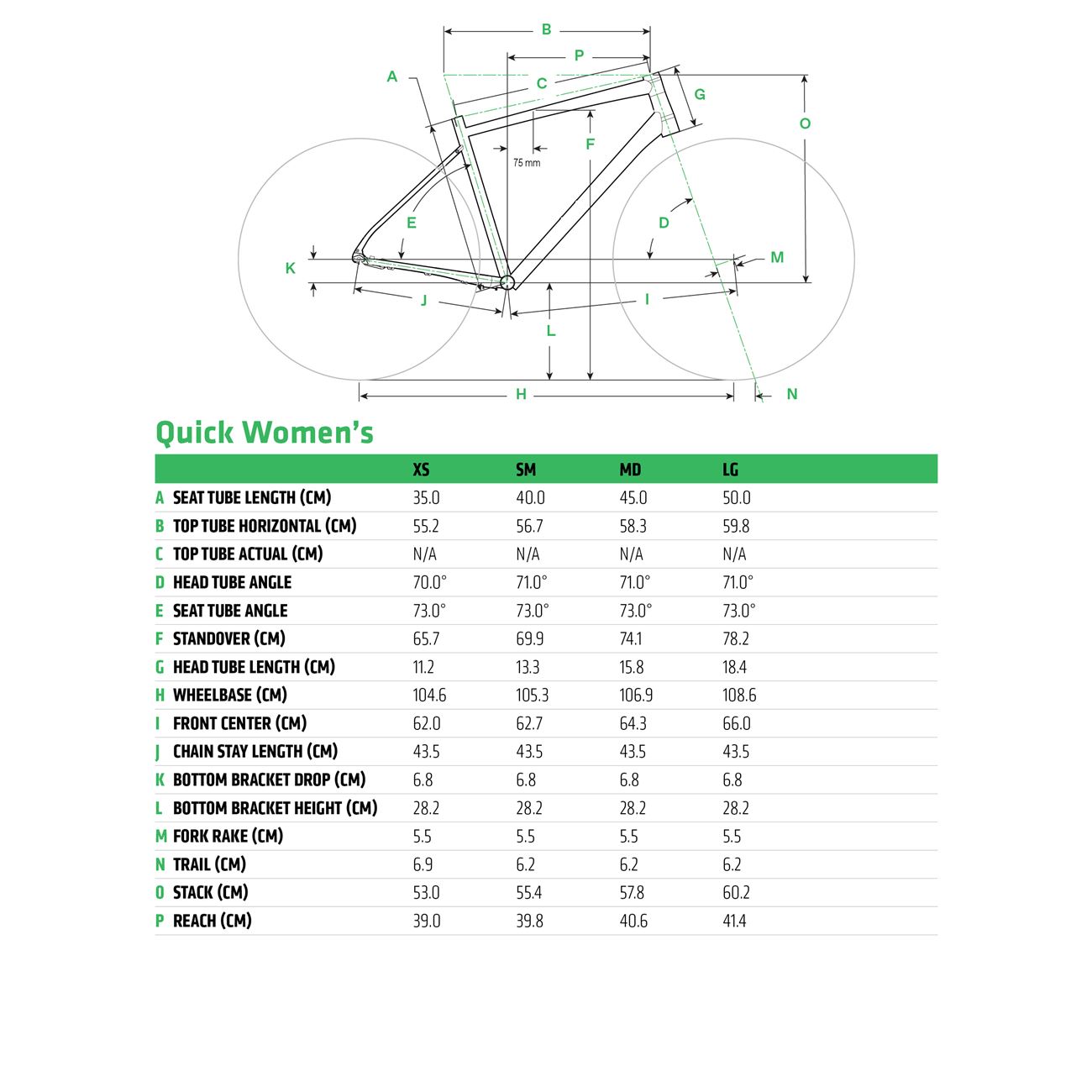 B
P
A
C
G
O
F
75 mm
E
D
K
M
J
I
L
H
N

Quick Women's

| | | XS | SM | MD | LG |
|---|---|---|---|---|---|
| A | SEAT TUBE LENGTH (CM) | 35.0 | 40.0 | 45.0 | 50.0 |
| B | TOP TUBE HORIZONTAL (CM) | 55.2 | 56.7 | 58.3 | 59.8 |
| C | TOP TUBE ACTUAL (CM) | N/A | N/A | N/A | N/A |
| D | HEAD TUBE ANGLE | 70.0° | 71.0° | 71.0° | 71.0° |
| E | SEAT TUBE ANGLE | 73.0° | 73.0° | 73.0° | 73.0° |
| F | STANDOVER (CM) | 65.7 | 69.9 | 74.1 | 78.2 |
| G | HEAD TUBE LENGTH (CM) | 11.2 | 13.3 | 15.8 | 18.4 |
| H | WHEELBASE (CM) | 104.6 | 105.3 | 106.9 | 108.6 |
| I | FRONT CENTER (CM) | 62.0 | 62.7 | 64.3 | 66.0 |
| J | CHAIN STAY LENGTH (CM) | 43.5 | 43.5 | 43.5 | 43.5 |
| K | BOTTOM BRACKET DROP (CM) | 6.8 | 6.8 | 6.8 | 6.8 |
| L | BOTTOM BRACKET HEIGHT (CM) | 28.2 | 28.2 | 28.2 | 28.2 |
| M | FORK RAKE (CM) | 5.5 | 5.5 | 5.5 | 5.5 |
| N | TRAIL (CM) | 6.9 | 6.2 | 6.2 | 6.2 |
| O | STACK (CM) | 53.0 | 55.4 | 57.8 | 60.2 |
| P | REACH (CM) | 39.0 | 39.8 | 40.6 | 41.4 |